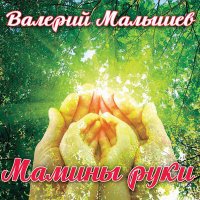 Валерий Малышев

Мамины руки